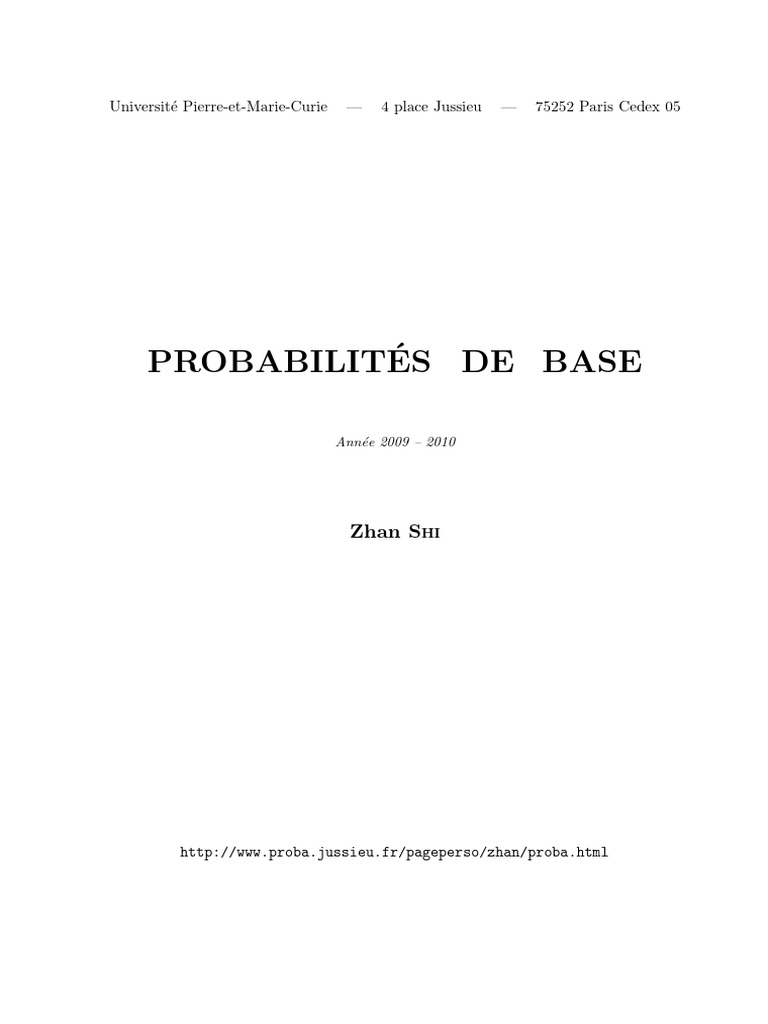 Université Pierre-et-Marie-Curie — 4 place Jussieu — 75252 Paris Cedex 05

PROBABILITÉS DE BASE

Année 2009 – 2010

Zhan Shi

http://www.proba.jussieu.fr/pageperso/zhan/proba.html